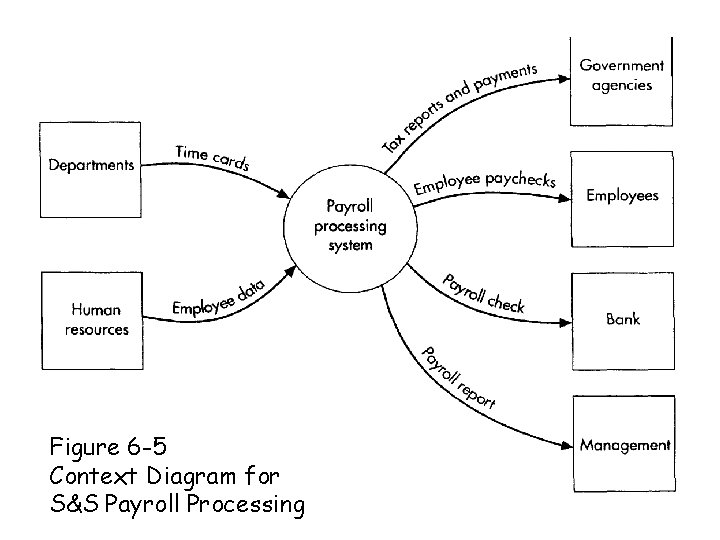 Departments

Time cards

Human resources

Employee data

Payroll processing system

Tax reports and payments

Government agencies

Employee paychecks

Employees

Payroll check

Bank

Payroll report

Management

Figure 6-5
Context Diagram for
S&S Payroll Processing